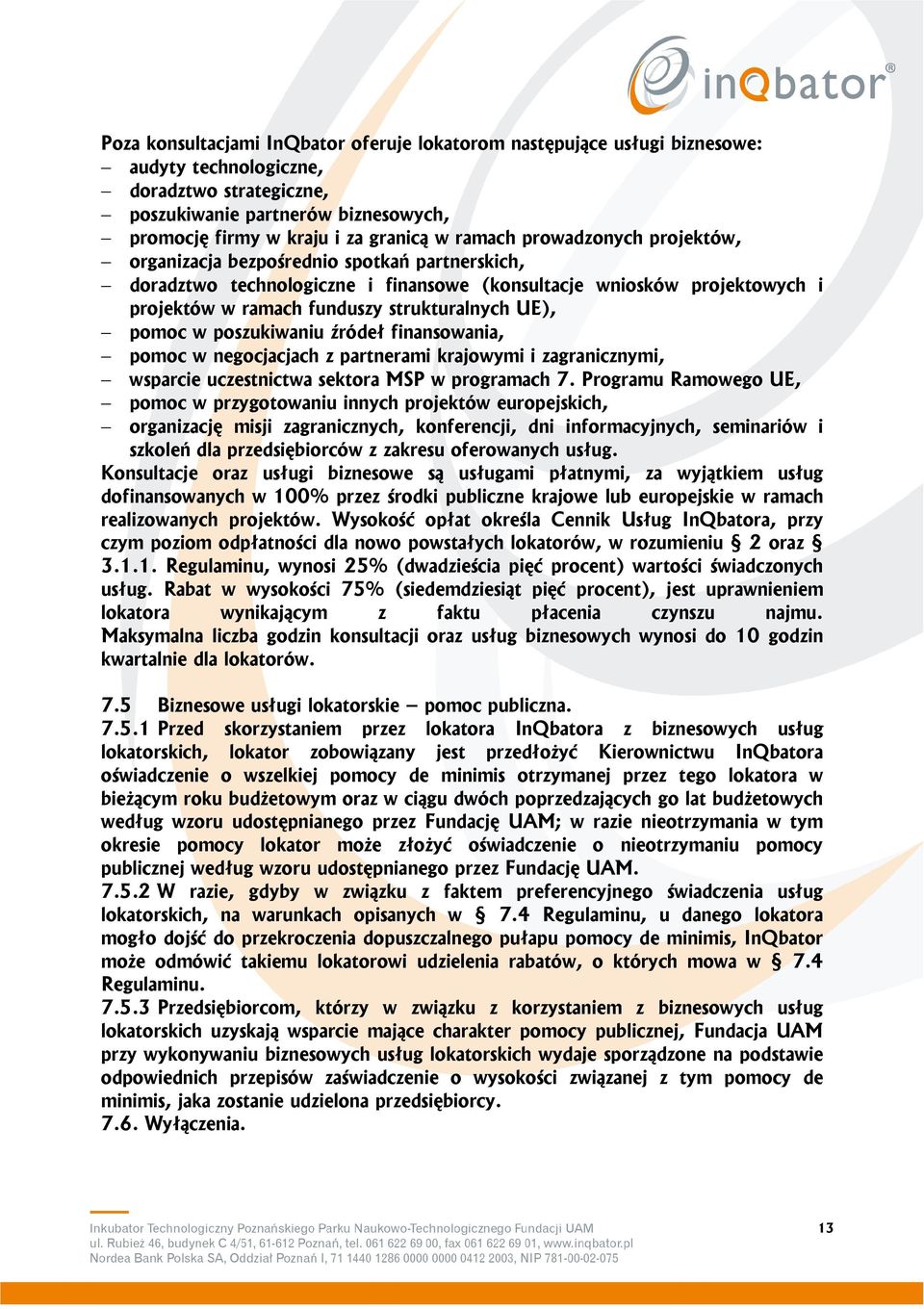 inQbator®

Poza konsultacjami InQbator oferuje lokatorom następujące usługi biznesowe:
– audyty technologiczne,
– doradztwo strategiczne,
– poszukiwanie partnerów biznesowych,
– promocję firmy w kraju i za granicą w ramach prowadzonych projektów,
– organizacja bezpośrednio spotkań partnerskich,
– doradztwo technologiczne i finansowe (konsultacje wniosków projektowych i projektów w ramach funduszy strukturalnych UE),
– pomoc w poszukiwaniu źródeł finansowania,
– pomoc w negocjacjach z partnerami krajowymi i zagranicznymi,
– wsparcie uczestnictwa sektora MSP w programach 7. Programu Ramowego UE,
– pomoc w przygotowaniu innych projektów europejskich,
– organizację misji zagranicznych, konferencji, dni informacyjnych, seminariów i szkoleń dla przedsiębiorców z zakresu oferowanych usług.
Konsultacje oraz usługi biznesowe są usługami płatnymi, za wyjątkiem usług dofinansowanych w 100% przez środki publiczne krajowe lub europejskie w ramach realizowanych projektów. Wysokość opłat określa Cennik Usług InQbatora, przy czym poziom odpłatności dla nowo powstałych lokatorów, w rozumieniu § 2 oraz § 3.1.1. Regulaminu, wynosi 25% (dwadzieścia pięć procent) wartości świadczonych usług. Rabat w wysokości 75% (siedemdziesiąt pięć procent), jest uprawnieniem lokatora wynikającym z faktu płacenia czynszu najmu. Maksymalna liczba godzin konsultacji oraz usług biznesowych wynosi do 10 godzin kwartalnie dla lokatorów.

7.5 Biznesowe usługi lokatorskie – pomoc publiczna.
7.5.1 Przed skorzystaniem przez lokatora InQbatora z biznesowych usług lokatorskich, lokator zobowiązany jest przedłożyć Kierownictwu InQbatora oświadczenie o wszelkiej pomocy de minimis otrzymanej przez tego lokatora w bieżącym roku budżetowym oraz w ciągu dwóch poprzedzających go lat budżetowych według wzoru udostępnianego przez Fundację UAM; w razie nieotrzymania w tym okresie pomocy lokator może złożyć oświadczenie o nieotrzymaniu pomocy publicznej według wzoru udostępnianego przez Fundację UAM.
7.5.2 W razie, gdyby w związku z faktem preferencyjnego świadczenia usług lokatorskich, na warunkach opisanych w § 7.4 Regulaminu, u danego lokatora mogło dojść do przekroczenia dopuszczalnego pułapu pomocy de minimis, InQbator może odmówić takiemu lokatorowi udzielenia rabatów, o których mowa w § 7.4 Regulaminu.
7.5.3 Przedsiębiorcom, którzy w związku z korzystaniem z biznesowych usług lokatorskich uzyskają wsparcie mające charakter pomocy publicznej, Fundacja UAM przy wykonywaniu biznesowych usług lokatorskich wydaje sporządzone na podstawie odpowiednich przepisów zaświadczenie o wysokości związanej z tym pomocy de minimis, jaka zostanie udzielona przedsiębiorcy.
7.6. Wyłączenia.

Inkubator Technologiczny Poznańskiego Parku Naukowo-Technologicznego Fundacji UAM
ul. Rubież 46, budynek C 4/51, 61-612 Poznań, tel. 061 622 69 00, fax 061 622 69 01, www.inqbator.pl
Nordea Bank Polska SA, Oddział Poznań I, 71 1440 1286 0000 0000 0412 2003, NIP 781-00-02-075
13